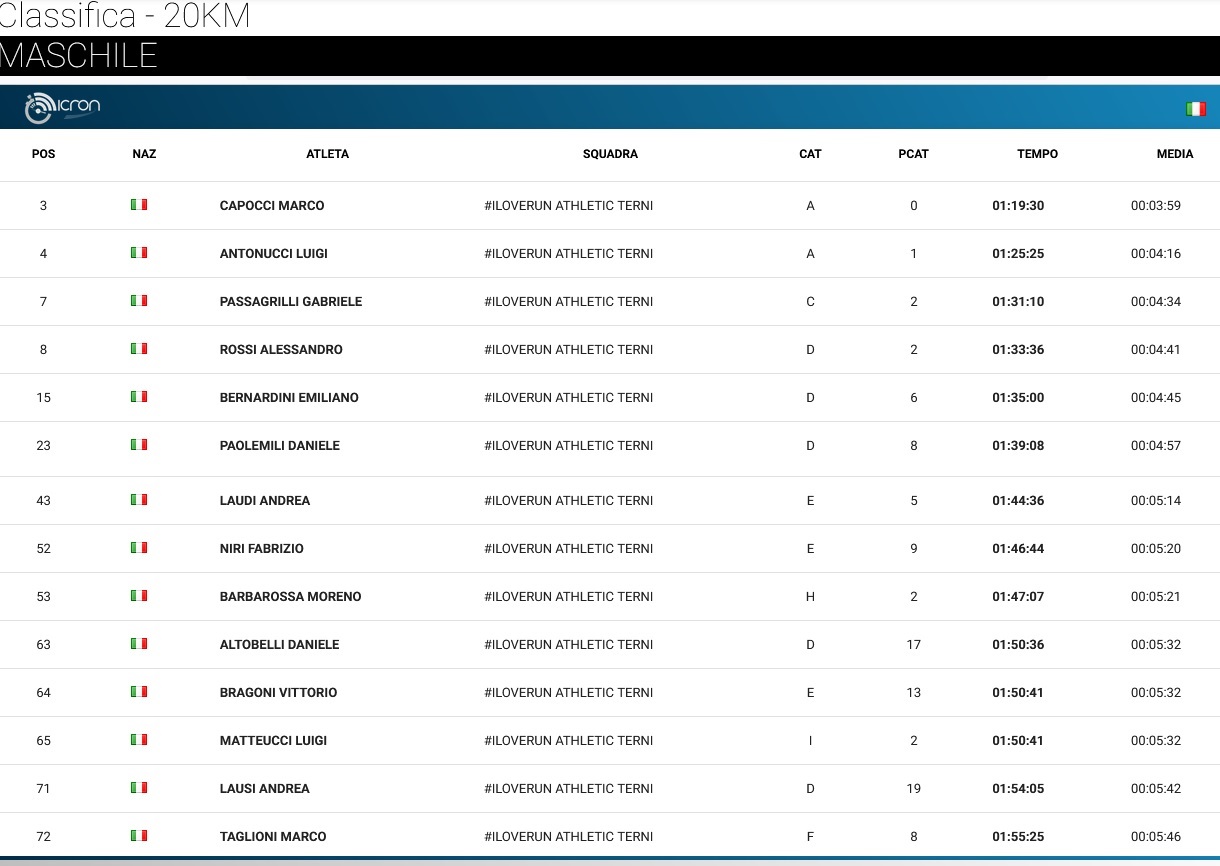 Classifica - 20KM

MASCHILE

icron

| POS | NAZ | ATLETA | SQUADRA | CAT | PCAT | TEMPO | MEDIA |
|---|---|---|---|---|---|---|---|
| 3 | | CAPOCCI MARCO | #ILOVERUN ATHLETIC TERNI | A | 0 | 01:19:30 | 00:03:59 |
| 4 | | ANTONUCCI LUIGI | #ILOVERUN ATHLETIC TERNI | A | 1 | 01:25:25 | 00:04:16 |
| 7 | | PASSAGRILLI GABRIELE | #ILOVERUN ATHLETIC TERNI | C | 2 | 01:31:10 | 00:04:34 |
| 8 | | ROSSI ALESSANDRO | #ILOVERUN ATHLETIC TERNI | D | 2 | 01:33:36 | 00:04:41 |
| 15 | | BERNARDINI EMILIANO | #ILOVERUN ATHLETIC TERNI | D | 6 | 01:35:00 | 00:04:45 |
| 23 | | PAOLEMILI DANIELE | #ILOVERUN ATHLETIC TERNI | D | 8 | 01:39:08 | 00:04:57 |
| 43 | | LAUDI ANDREA | #ILOVERUN ATHLETIC TERNI | E | 5 | 01:44:36 | 00:05:14 |
| 52 | | NIRI FABRIZIO | #ILOVERUN ATHLETIC TERNI | E | 9 | 01:46:44 | 00:05:20 |
| 53 | | BARBAROSSA MORENO | #ILOVERUN ATHLETIC TERNI | H | 2 | 01:47:07 | 00:05:21 |
| 63 | | ALTOBELLI DANIELE | #ILOVERUN ATHLETIC TERNI | D | 17 | 01:50:36 | 00:05:32 |
| 64 | | BRAGONI VITTORIO | #ILOVERUN ATHLETIC TERNI | E | 13 | 01:50:41 | 00:05:32 |
| 65 | | MATTEUCCI LUIGI | #ILOVERUN ATHLETIC TERNI | I | 2 | 01:50:41 | 00:05:32 |
| 71 | | LAUSI ANDREA | #ILOVERUN ATHLETIC TERNI | D | 19 | 01:54:05 | 00:05:42 |
| 72 | | TAGLIONI MARCO | #ILOVERUN ATHLETIC TERNI | F | 8 | 01:55:25 | 00:05:46 |